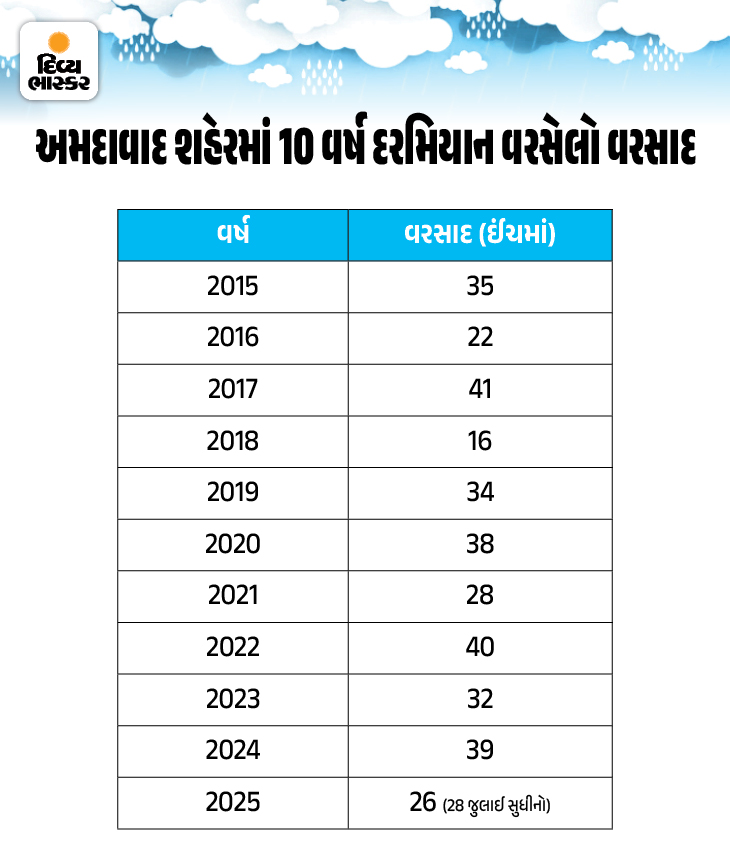 દિવ્ય ભાસ્કર

અમદાવાદ શહેરમાં 10 વર્ષ દરમિયાન વરસેલો વરસાદ

| વર્ષ | વરસાદ (ઈંચમાં) |
|---|---|
| 2015 | 35 |
| 2016 | 22 |
| 2017 | 41 |
| 2018 | 16 |
| 2019 | 34 |
| 2020 | 38 |
| 2021 | 28 |
| 2022 | 40 |
| 2023 | 32 |
| 2024 | 39 |
| 2025 | 26 (28 જુલાઈ સુધીનો) |